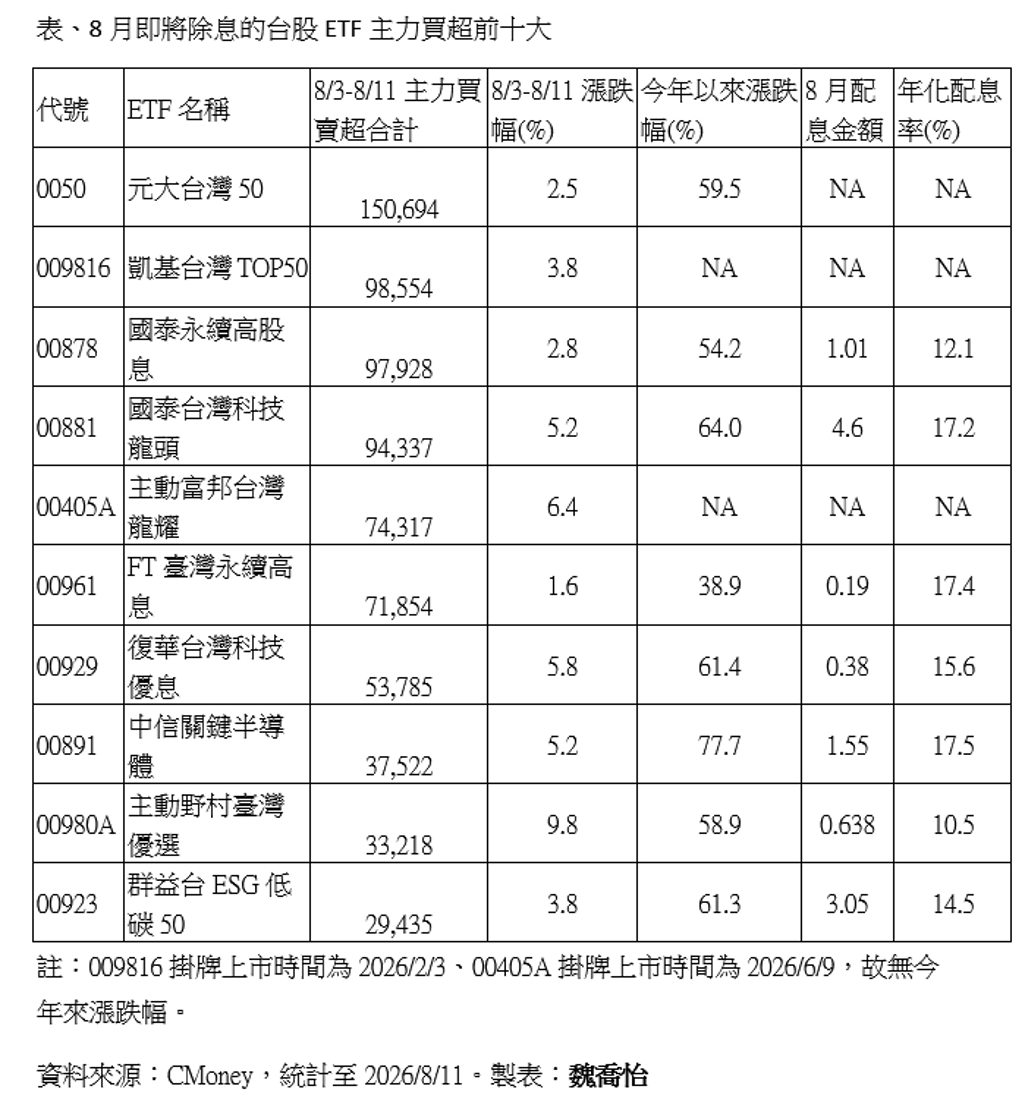 表、8 月即將除息的台股 ETF 主力買超前十大

| 代號 | ETF 名稱 | 8/3-8/11 主力買賣超合計 | 8/3-8/11 漲跌幅(%) | 今年以來漲跌幅(%) | 8 月配息金額 | 年化配息率(%) |
|---|---|---|---|---|---|---|
| 0050 | 元大台灣 50 | 150,694 | 2.5 | 59.5 | NA | NA |
| 009816 | 凱基台灣 TOP50 | 98,554 | 3.8 | NA | NA | NA |
| 00878 | 國泰永續高股息 | 97,928 | 2.8 | 54.2 | 1.01 | 12.1 |
| 00881 | 國泰台灣科技龍頭 | 94,337 | 5.2 | 64.0 | 4.6 | 17.2 |
| 00405A | 主動富邦台灣龍耀 | 74,317 | 6.4 | NA | NA | NA |
| 00961 | FT 臺灣永續高息 | 71,854 | 1.6 | 38.9 | 0.19 | 17.4 |
| 00929 | 復華台灣科技優息 | 53,785 | 5.8 | 61.4 | 0.38 | 15.6 |
| 00891 | 中信關鍵半導體 | 37,522 | 5.2 | 77.7 | 1.55 | 17.5 |
| 00980A | 主動野村臺灣優選 | 33,218 | 9.8 | 58.9 | 0.638 | 10.5 |
| 00923 | 群益台 ESG 低碳 50 | 29,435 | 3.8 | 61.3 | 3.05 | 14.5 |

註：009816 掛牌上市時間為 2026/2/3、00405A 掛牌上市時間為 2026/6/9，故無今年來漲跌幅。

資料來源：CMoney，統計至 2026/8/11。製表：魏喬怡